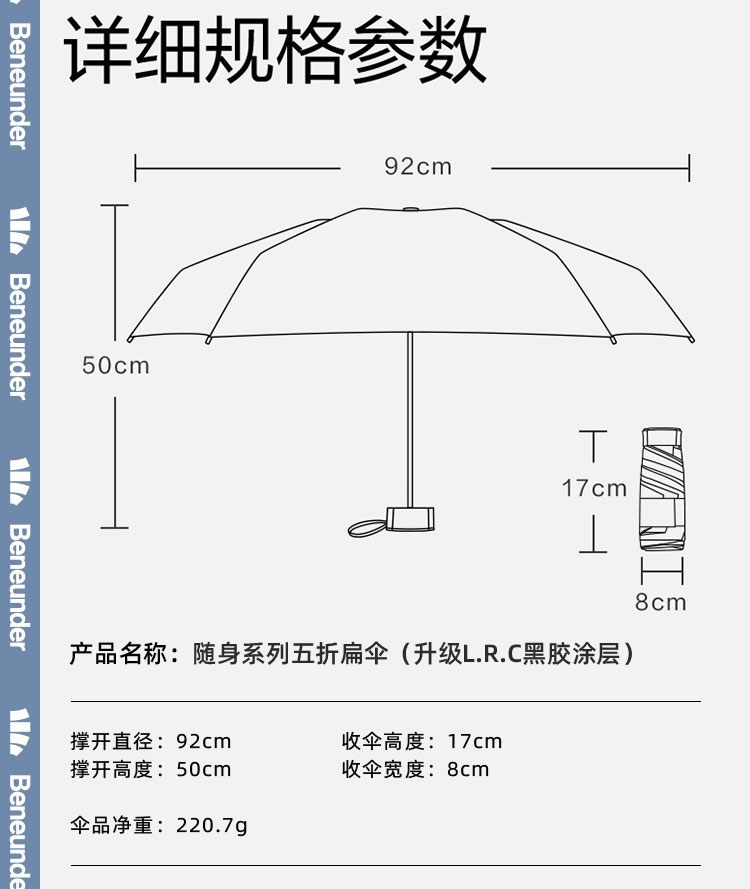 Beneunder
Beneunder
Beneunder
Beneunder

详细规格参数

92cm

50cm

17cm

8cm

产品名称：随身系列五折扁伞（升级L.R.C黑胶涂层）

撑开直径：92cm
撑开高度：50cm

收伞高度：17cm
收伞宽度：8cm

伞品净重：220.7g